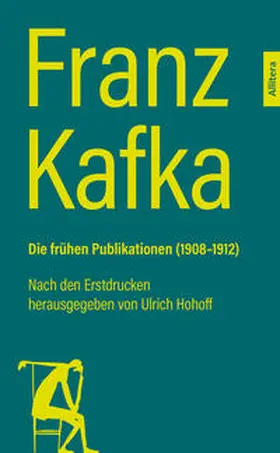 Franz Kafka

Allitera

Die frühen Publikationen (1908–1912)

Nach den Erstdrucken herausgegeben von Ulrich Hohoff